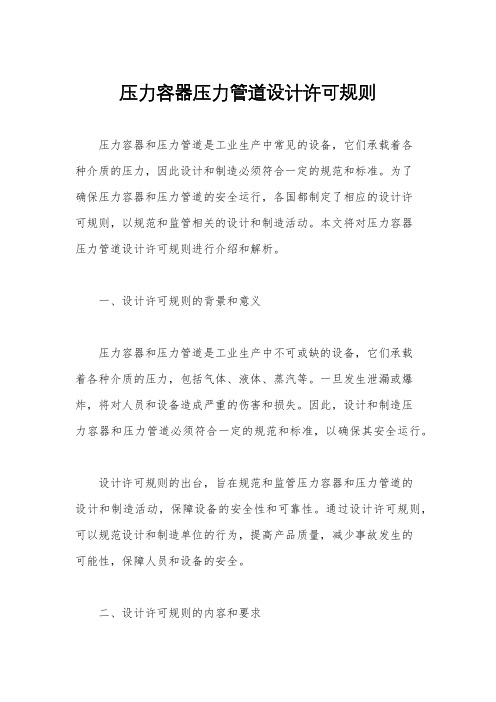 压力容器压力管道设计许可规则

压力容器和压力管道是工业生产中常见的设备，它们承载着各种介质的压力，因此设计和制造必须符合一定的规范和标准。为了确保压力容器和压力管道的安全运行，各国都制定了相应的设计许可规则，以规范和监管相关的设计和制造活动。本文将对压力容器压力管道设计许可规则进行介绍和解析。

一、设计许可规则的背景和意义

压力容器和压力管道是工业生产中不可或缺的设备，它们承载着各种介质的压力，包括气体、液体、蒸汽等。一旦发生泄漏或爆炸，将对人员和设备造成严重的伤害和损失。因此，设计和制造压力容器和压力管道必须符合一定的规范和标准，以确保其安全运行。

设计许可规则的出台，旨在规范和监管压力容器和压力管道的设计和制造活动，保障设备的安全性和可靠性。通过设计许可规则，可以规范设计和制造单位的行为，提高产品质量，减少事故发生的可能性，保障人员和设备的安全。

二、设计许可规则的内容和要求